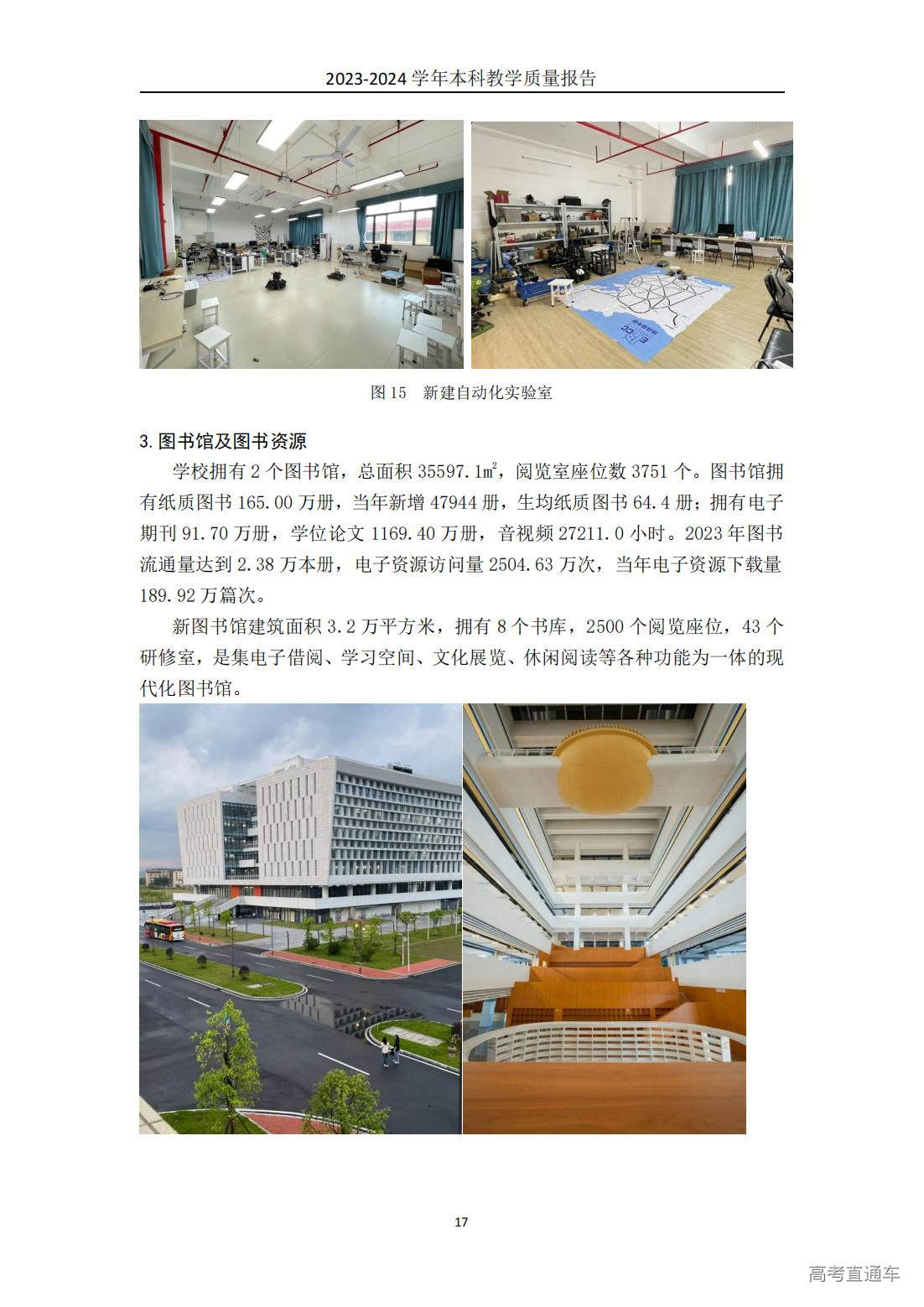 2023-2024学年本科教学质量报告

图15 新建自动化实验室

3.图书馆及图书资源

学校拥有2个图书馆，总面积35597.1㎡，阅览室座位数3751个。图书馆拥有纸质图书165.00万册，当年新增47944册，生均纸质图书64.4册；拥有电子期刊91.70万册，学位论文1169.40万册，音视频27211.0小时。2023年图书流通量达到2.38万本册，电子资源访问量2504.63万次，当年电子资源下载量189.92万篇次。

新图书馆建筑面积3.2万平方米，拥有8个书库，2500个阅览座位，43个研修室，是集电子借阅、学习空间、文化展览、休闲阅读等各种功能为一体的现代化图书馆。

17

高考直通车